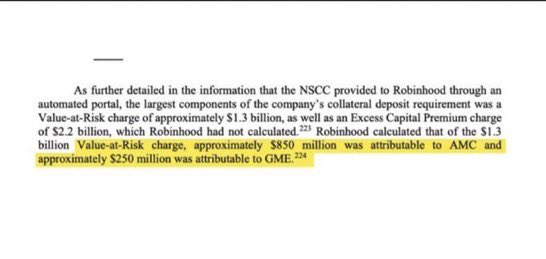 As further detailed in the information that the NSCC provided to Robinhood through an automated portal, the largest components of the company's collateral deposit requirement was a Value-at-Risk charge of approximately \$1.3 billion, as well as an Excess Capital Premium charge of \$2.2 billion, which Robinhood had not calculated.$^{223}$ Robinhood calculated that of the \$1.3 billion Value-at-Risk charge, approximately \$850 million was attributable to AMC and approximately \$250 million was attributable to GME.$^{224}$